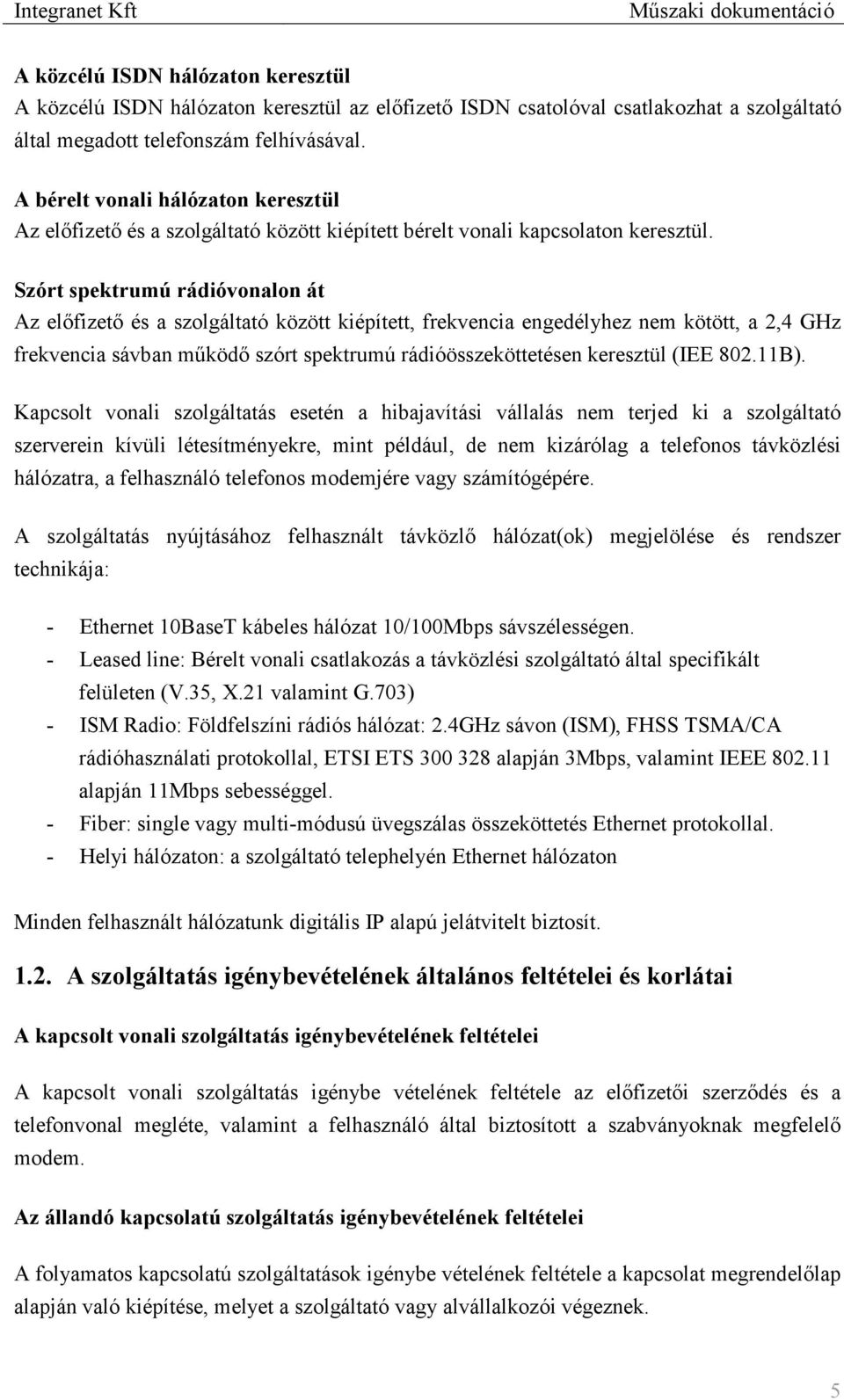 Integranet Kft Műszaki dokumentáció

A közcélú ISDN hálózaton keresztül
A közcélú ISDN hálózaton keresztül az előfizető ISDN csatolóval csatlakozhat a szolgáltató által megadott telefonszám felhívásával.

A bérelt vonali hálózaton keresztül
Az előfizető és a szolgáltató között kiépített bérelt vonali kapcsolaton keresztül.

Szórt spektrumú rádióvonalon át
Az előfizető és a szolgáltató között kiépített, frekvencia engedélyhez nem kötött, a 2,4 GHz frekvencia sávban működő szórt spektrumú rádióösszeköttetésen keresztül (IEE 802.11B).

Kapcsolt vonali szolgáltatás esetén a hibajavítási vállalás nem terjed ki a szolgáltató szerverein kívüli létesítményekre, mint például, de nem kizárólag a telefonos távközlési hálózatra, a felhasználó telefonos modemjére vagy számítógépére.

A szolgáltatás nyújtásához felhasznált távközlő hálózat(ok) megjelölése és rendszer technikája:

- Ethernet 10BaseT kábeles hálózat 10/100Mbps sávszélességen.
- Leased line: Bérelt vonali csatlakozás a távközlési szolgáltató által specifikált felületen (V.35, X.21 valamint G.703)
- ISM Radio: Földfelszíni rádiós hálózat: 2.4GHz sávon (ISM), FHSS TSMA/CA rádióhasználati protokollal, ETSI ETS 300 328 alapján 3Mbps, valamint IEEE 802.11 alapján 11Mbps sebességgel.
- Fiber: single vagy multi-módusú üvegszálas összeköttetés Ethernet protokollal.
- Helyi hálózaton: a szolgáltató telephelyén Ethernet hálózaton

Minden felhasznált hálózatunk digitális IP alapú jelátvitelt biztosít.

1.2. A szolgáltatás igénybevételének általános feltételei és korlátai

A kapcsolt vonali szolgáltatás igénybevételének feltételei

A kapcsolt vonali szolgáltatás igénybe vételének feltétele az előfizetői szerződés és a telefonvonal megléte, valamint a felhasználó által biztosított a szabványoknak megfelelő modem.

Az állandó kapcsolatú szolgáltatás igénybevételének feltételei

A folyamatos kapcsolatú szolgáltatások igénybe vételének feltétele a kapcsolat megrendelőlap alapján való kiépítése, melyet a szolgáltató vagy alvállalkozói végeznek.

5